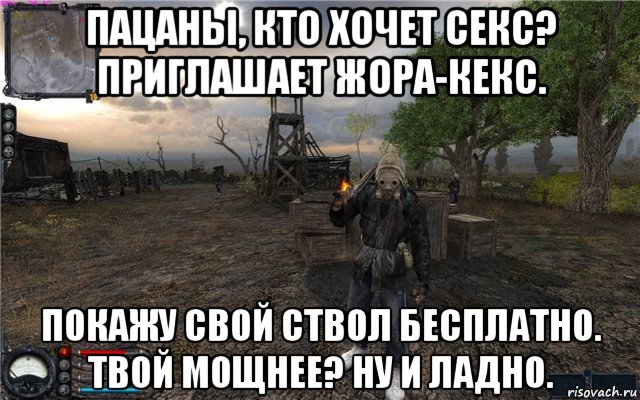 ПАЦАНЫ, КТО ХОЧЕТ СЕКС? ПРИГЛАШАЕТ ЖОРА-КЕКС.

ПОКАЖУ СВОЙ СТВОЛ БЕСПЛАТНО. ТВОЙ МОЩНЕЕ? НУ И ЛАДНО.

risovach.ru